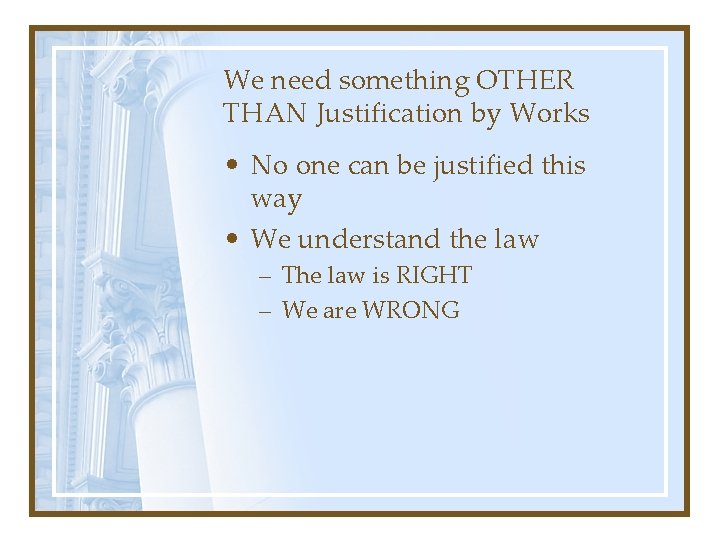 We need something OTHER THAN Justification by Works

• No one can be justified this way
• We understand the law
– The law is RIGHT
– We are WRONG